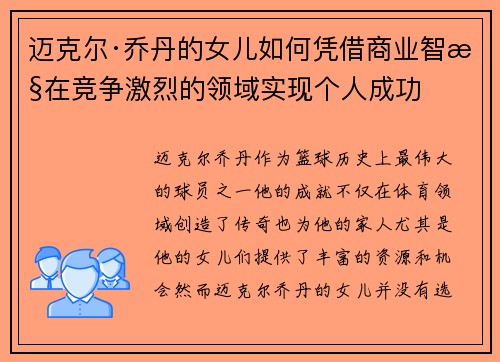 迈克尔·乔丹的女儿如何凭借商业智æ§在竞争激烈的领域实现个人成功

迈克尔乔丹作为篮球历史上最伟大的球员之一他的成就不仅在体育领域创造了传奇也为他的家人尤其是他的女儿们提供了丰富的资源和机会然而迈克尔乔丹的女儿并没有选